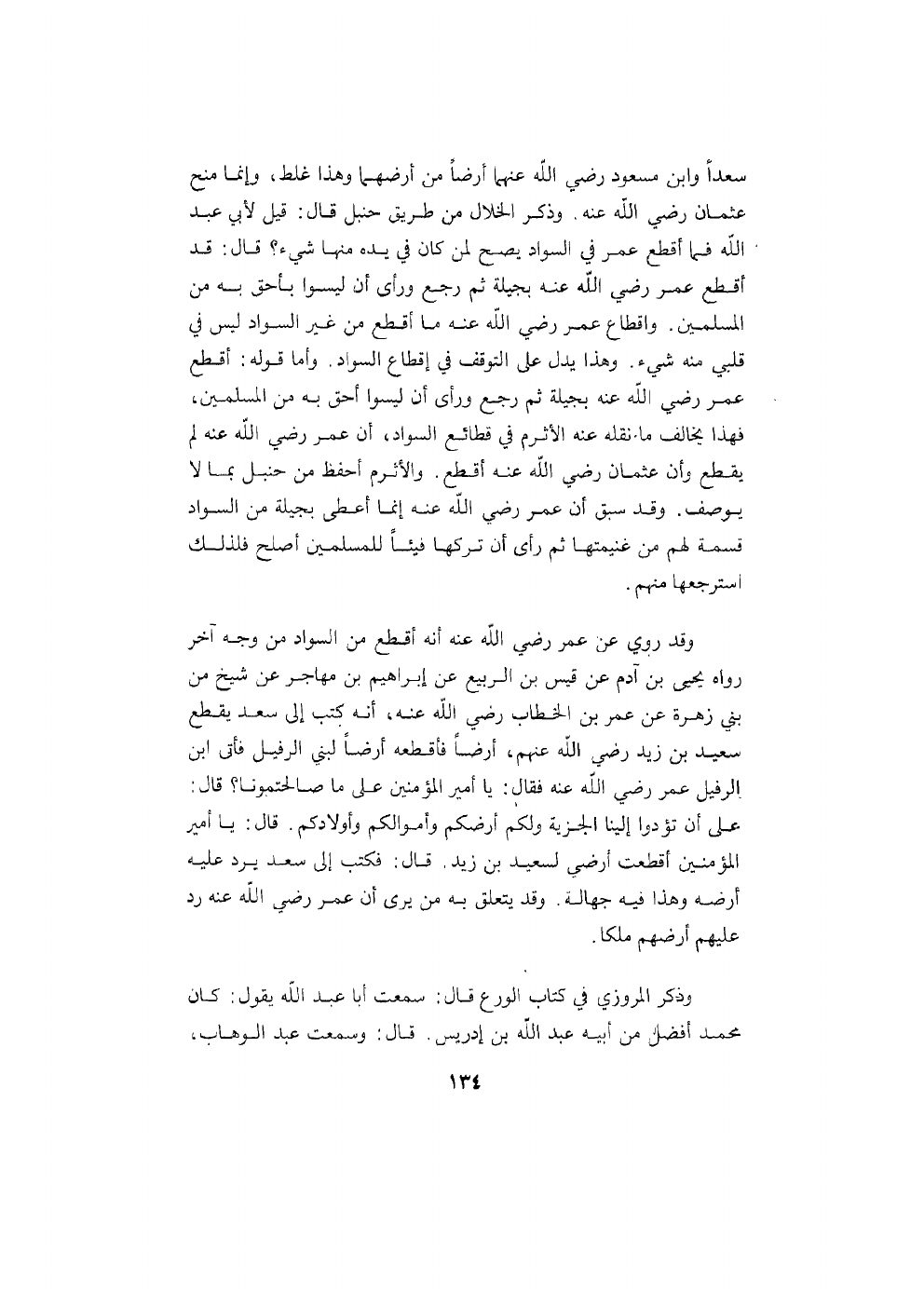 سعداً وابن مسعود رضي اللّه عنهما أرضاً من أرضهما وهذا غلط، وإنما منح عثمان رضي اللّه عنه. وذكر الخلال من طريق حنبل قال: قيل لأبي عبد اللّه فما أقطع عمر في السواد يصح لمن كان في يده منها شيء؟ قال: قد أقطع عمر رضي اللّه عنه بجيلة ثم رجع ورأى أن ليسوا بأحق به من المسلمين. واقطاع عمر رضي اللّه عنه ما أقطع من غير السواد ليس في قلبي منه شيء. وهذا يدل على التوقف في إقطاع السواد. وأما قوله: أقطع عمر رضي اللّه عنه بجيلة ثم رجع ورأى أن ليسوا أحق به من المسلمين، فهذا يخالف ما نقله عنه الأثرم في قطائع السواد، أن عمر رضي اللّه عنه لم يقطع وأن عثمان رضي اللّه عنه أقطع. والأثرم أحفظ من حنبل بما لا يوصف. وقد سبق أن عمر رضي اللّه عنه إنما أعطى بجيلة من السواد قسمة لهم من غنيمتها ثم رأى أن تركها فيئاً للمسلمين أصلح فلذلك استرجعها منهم.

وقد روي عن عمر رضي اللّه عنه أنه أقطع من السواد من وجه آخر رواه يحيى بن آدم عن قيس بن الربيع عن إبراهيم بن مهاجر عن شيخ من بني زهرة عن عمر بن الخطاب رضي اللّه عنه، أنه كتب إلى سعد يقطع سعيد بن زيد رضي اللّه عنهم، أرضاً فأقطعه أرضاً لبني الرفيل فأتى ابن الرفيل عمر رضي اللّه عنه فقال: يا أمير المؤمنين على ما صالحتمونا؟ قال: على أن تؤدوا إلينا الجزية ولكم أرضكم وأموالكم وأولادكم. قال: يا أمير المؤمنين أقطعت أرضي لسعيد بن زيد. قال: فكتب إلى سعد يرد عليه أرضه وهذا فيه جهالة. وقد يتعلق به من يرى أن عمر رضي اللّه عنه رد عليهم أرضهم ملكا.

وذكر المروزي في كتاب الورع قال: سمعت أبا عبد اللّه يقول: كان محمد أفضل من أبيه عبد اللّه بن إدريس. قال: وسمعت عبد الوهاب،

١٣٤